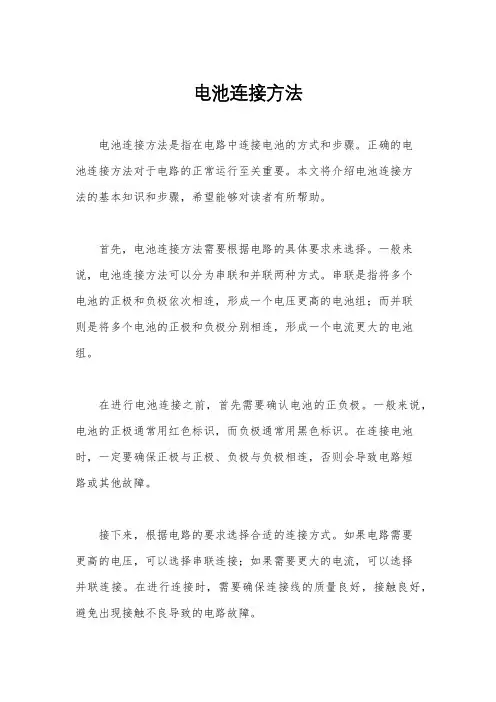 电池连接方法

电池连接方法是指在电路中连接电池的方式和步骤。正确的电池连接方法对于电路的正常运行至关重要。本文将介绍电池连接方法的基本知识和步骤，希望能够对读者有所帮助。

首先，电池连接方法需要根据电路的具体要求来选择。一般来说，电池连接方法可以分为串联和并联两种方式。串联是指将多个电池的正极和负极依次相连，形成一个电压更高的电池组；而并联则是将多个电池的正极和负极分别相连，形成一个电流更大的电池组。

在进行电池连接之前，首先需要确认电池的正负极。一般来说，电池的正极通常用红色标识，而负极通常用黑色标识。在连接电池时，一定要确保正极与正极、负极与负极相连，否则会导致电路短路或其他故障。

接下来，根据电路的要求选择合适的连接方式。如果电路需要更高的电压，可以选择串联连接；如果需要更大的电流，可以选择并联连接。在进行连接时，需要确保连接线的质量良好，接触良好，避免出现接触不良导致的电路故障。